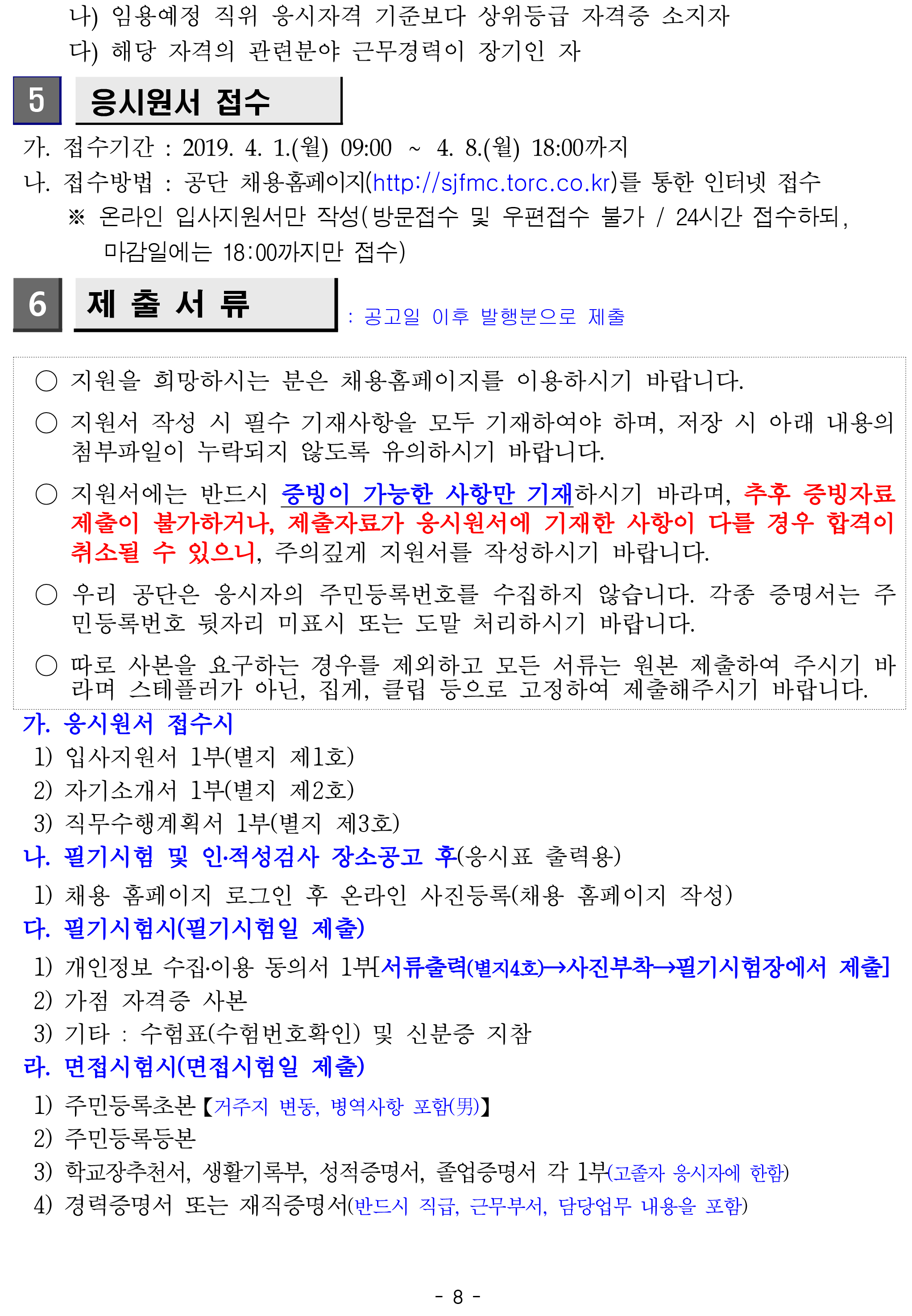 나) 임용예정 직위 응시자격 기준보다 상위등급 자격증 소지자
다) 해당 자격의 관련분야 근무경력이 장기인 자

5 응시원서 접수

가. 접수기간 : 2019. 4. 1.(월) 09:00 ~ 4. 8.(월) 18:00까지
나. 접수방법 : 공단 채용홈페이지(http://sjfmc.torc.co.kr)를 통한 인터넷 접수
※ 온라인 입사지원서만 작성(방문접수 및 우편접수 불가 / 24시간 접수하되, 마감일에는 18:00까지만 접수)

6 제 출 서 류 : 공고일 이후 발행분으로 제출

○ 지원을 희망하시는 분은 채용홈페이지를 이용하시기 바랍니다.

○ 지원서 작성 시 필수 기재사항을 모두 기재하여야 하며, 저장 시 아래 내용의 첨부파일이 누락되지 않도록 유의하시기 바랍니다.

○ 지원서에는 반드시 증빙이 가능한 사항만 기재하시기 바라며, 추후 증빙자료 제출이 불가하거나, 제출자료가 응시원서에 기재한 사항이 다를 경우 합격이 취소될 수 있으니, 주의깊게 지원서를 작성하시기 바랍니다.

○ 우리 공단은 응시자의 주민등록번호를 수집하지 않습니다. 각종 증명서는 주민등록번호 뒷자리 미표시 또는 도말 처리하시기 바랍니다.

○ 따로 사본을 요구하는 경우를 제외하고 모든 서류는 원본 제출하여 주시기 바라며 스테플러가 아닌, 집게, 클립 등으로 고정하여 제출해주시기 바랍니다.

가. 응시원서 접수시
1) 입사지원서 1부(별지 제1호)
2) 자기소개서 1부(별지 제2호)
3) 직무수행계획서 1부(별지 제3호)
나. 필기시험 및 인·적성검사 장소공고 후(응시표 출력용)
1) 채용 홈페이지 로그인 후 온라인 사진등록(채용 홈페이지 작성)
다. 필기시험시(필기시험일 제출)
1) 개인정보 수집·이용 동의서 1부[서류출력(별지4호)→사진부착→필기시험장에서 제출]
2) 가점 자격증 사본
3) 기타 : 수험표(수험번호확인) 및 신분증 지참
라. 면접시험시(면접시험일 제출)
1) 주민등록초본【거주지 변동, 병역사항 포함(男)】
2) 주민등록등본
3) 학교장추천서, 생활기록부, 성적증명서, 졸업증명서 각 1부(고졸자 응시자에 한함)
4) 경력증명서 또는 재직증명서(반드시 직급, 근무부서, 담당업무 내용을 포함)

- 8 -